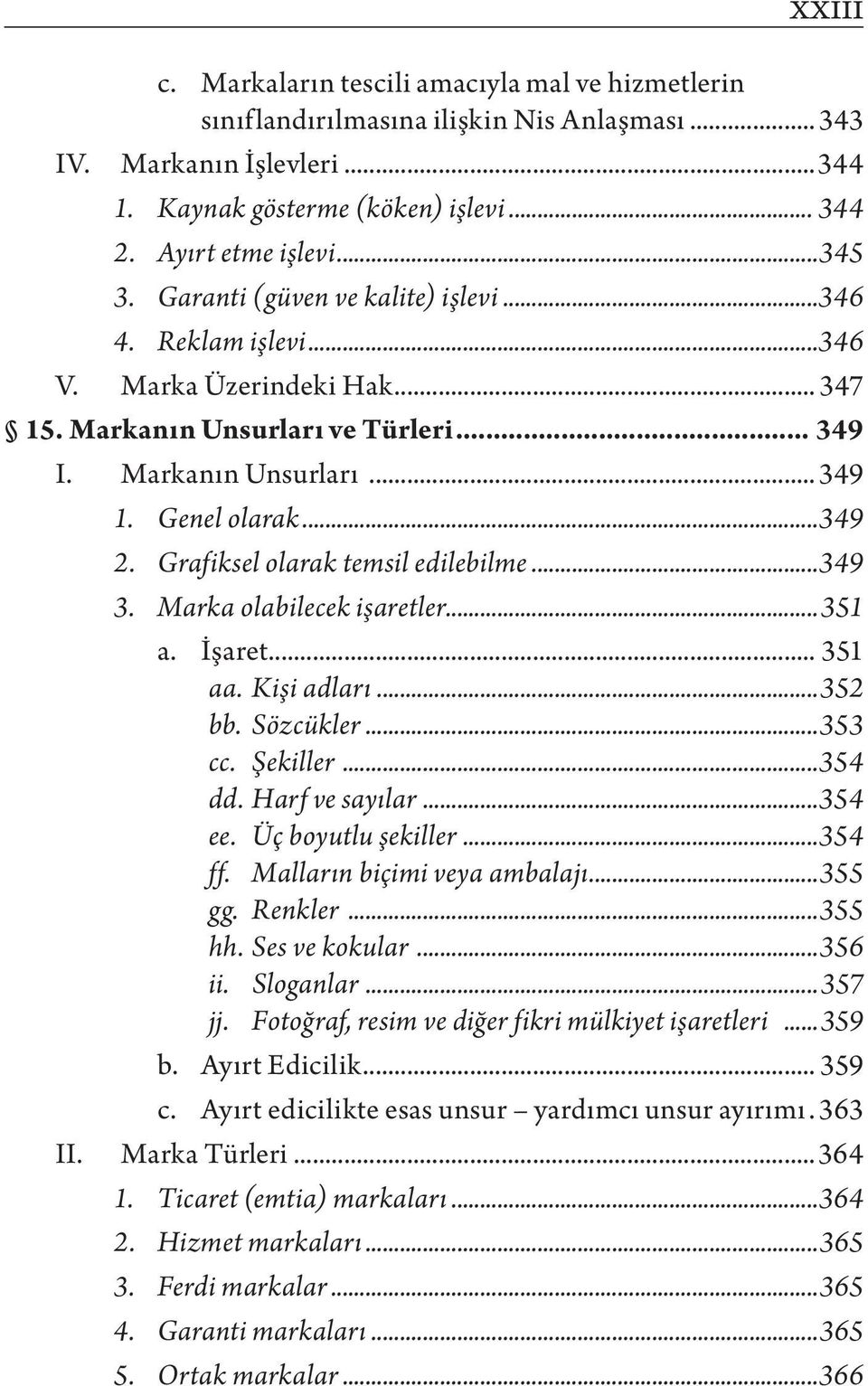 XXIII

c. Markaların tescili amacıyla mal ve hizmetlerin sınıflandırılmasına ilişkin Nis Anlaşması ... 343
IV. Markanın İşlevleri ... 344
1. Kaynak gösterme (köken) işlevi ... 344
2. Ayırt etme işlevi ... 345
3. Garanti (güven ve kalite) işlevi ... 346
4. Reklam işlevi ... 346
V. Marka Üzerindeki Hak ... 347
§ 15. Markanın Unsurları ve Türleri ... 349
I. Markanın Unsurları ... 349
1. Genel olarak ... 349
2. Grafiksel olarak temsil edilebilme ... 349
3. Marka olabilecek işaretler ... 351
a. İşaret ... 351
aa. Kişi adları ... 352
bb. Sözcükler ... 353
cc. Şekiller ... 354
dd. Harf ve sayılar ... 354
ee. Üç boyutlu şekiller ... 354
ff. Malların biçimi veya ambalajı ... 355
gg. Renkler ... 355
hh. Ses ve kokular ... 356
ii. Sloganlar ... 357
jj. Fotoğraf, resim ve diğer fikri mülkiyet işaretleri ... 359
b. Ayırt Edicilik ... 359
c. Ayırt edicilikte esas unsur – yardımcı unsur ayırımı . 363
II. Marka Türleri ... 364
1. Ticaret (emtia) markaları ... 364
2. Hizmet markaları ... 365
3. Ferdi markalar ... 365
4. Garanti markaları ... 365
5. Ortak markalar ... 366